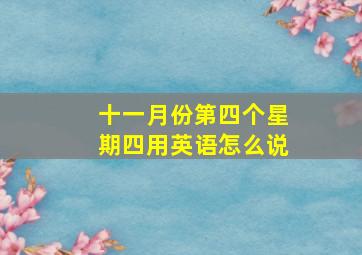 十一月份第四个星期四用英语怎么说